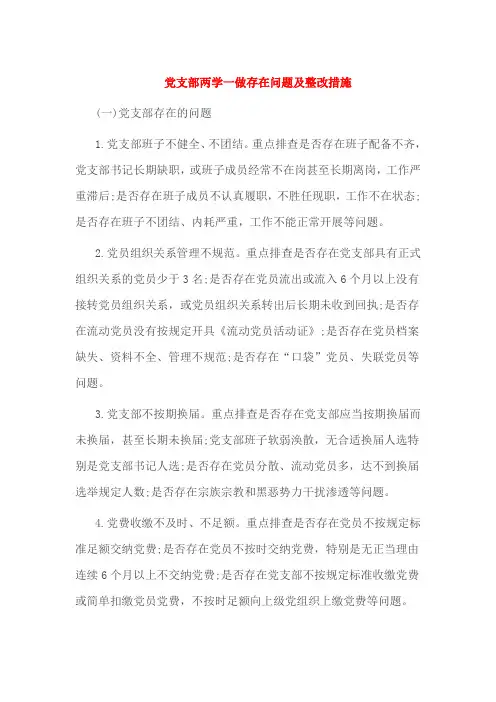 党支部两学一做存在问题及整改措施

(一)党支部存在的问题

1.党支部班子不健全、不团结。重点排查是否存在班子配备不齐，党支部书记长期缺职，或班子成员经常不在岗甚至长期离岗，工作严重滞后;是否存在班子成员不认真履职，不胜任现职，工作不在状态;是否存在班子不团结、内耗严重，工作不能正常开展等问题。

2.党员组织关系管理不规范。重点排查是否存在党支部具有正式组织关系的党员少于3名;是否存在党员流出或流入6个月以上没有接转党员组织关系，或党员组织关系转出后长期未收到回执;是否存在流动党员没有按规定开具《流动党员活动证》;是否存在党员档案缺失、资料不全、管理不规范;是否存在“口袋”党员、失联党员等问题。

3.党支部不按期换届。重点排查是否存在党支部应当按期换届而未换届，甚至长期未换届;党支部班子软弱涣散，无合适换届人选特别是党支部书记人选;是否存在党员分散、流动党员多，达不到换届选举规定人数;是否存在宗族宗教和黑恶势力干扰渗透等问题。

4.党费收缴不及时、不足额。重点排查是否存在党员不按规定标准足额交纳党费;是否存在党员不按时交纳党费，特别是无正当理由连续6个月以上不交纳党费;是否存在党支部不按规定标准收缴党费或简单扣缴党员党费，不按时足额向上级党组织上缴党费等问题。